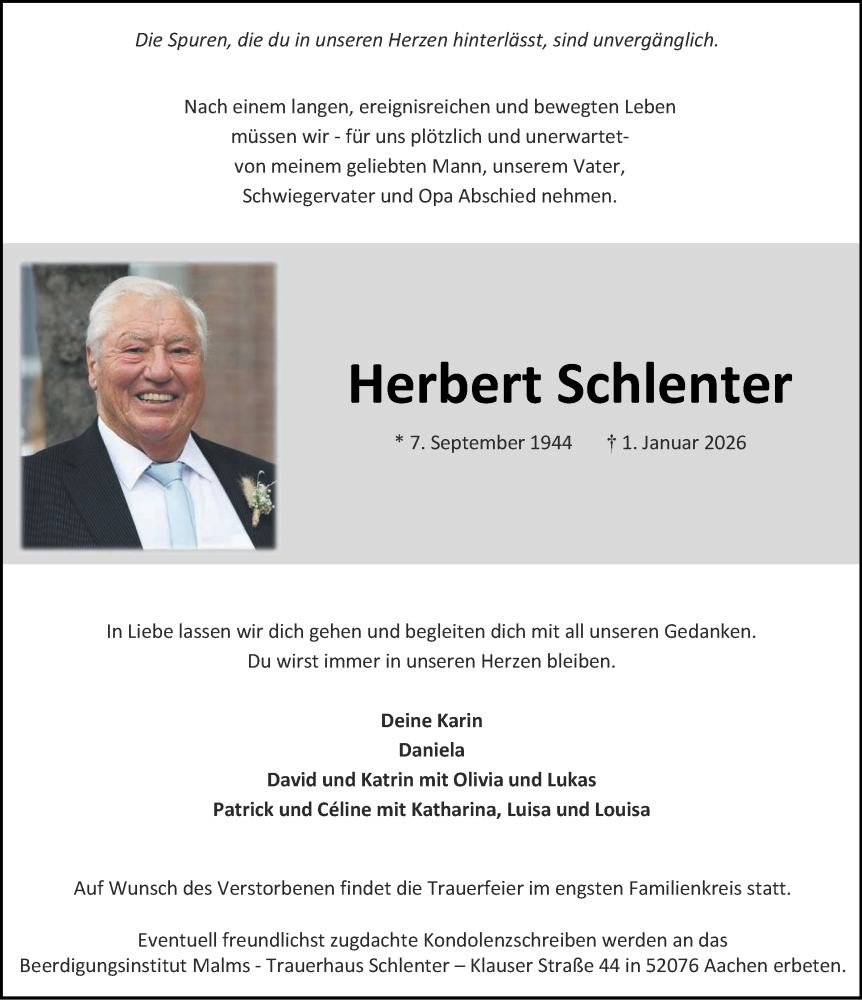 Die Spuren, die du in unseren Herzen hinterlässt, sind unvergänglich.

Nach einem langen, ereignisreichen und bewegten Leben müssen wir - für uns plötzlich und unerwartet- von meinem geliebten Mann, unserem Vater, Schwiegervater und Opa Abschied nehmen.

Herbert Schlenter

* 7. September 1944 † 1. Januar 2026

In Liebe lassen wir dich gehen und begleiten dich mit all unseren Gedanken. Du wirst immer in unseren Herzen bleiben.

Deine Karin
Daniela
David und Katrin mit Olivia und Lukas
Patrick und Céline mit Katharina, Luisa und Louisa

Auf Wunsch des Verstorbenen findet die Trauerfeier im engsten Familienkreis statt.

Eventuell freundlichst zugdachte Kondolenzschreiben werden an das Beerdigungsinstitut Malms - Trauerhaus Schlenter – Klauser Straße 44 in 52076 Aachen erbeten.